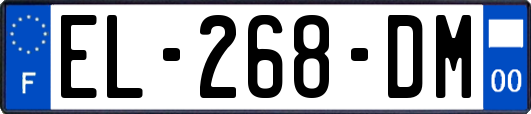 F
EL-268-DM
00